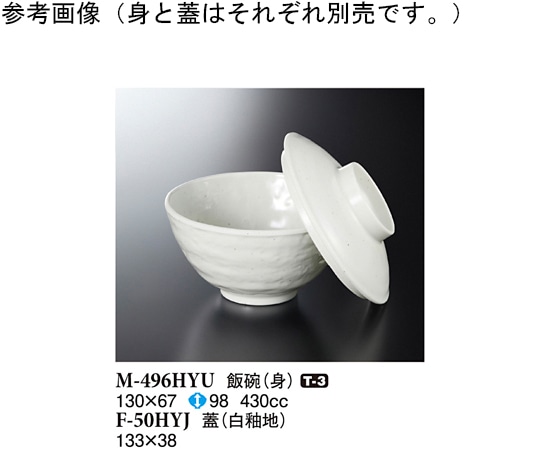 参考画像（身と蓋はそれぞれ別売です。）

M-496HYU 飯碗（身） T-3
130×67 98 430cc
F-50HYJ 蓋（白釉地）
133×38